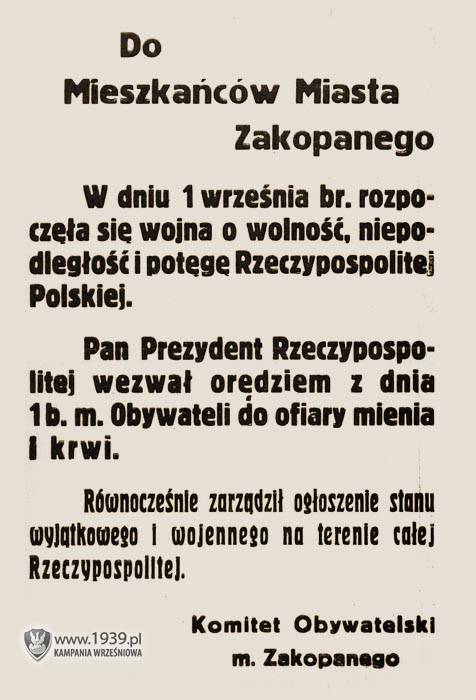 Do
Mieszkańców Miasta
Zakopanego

W dniu 1 września br. rozpoczęła się wojna o wolność, niepodległość i potęgę Rzeczypospolitej Polskiej.

Pan Prezydent Rzeczypospolitej wezwał orędziem z dnia 1 b. m. Obywateli do ofiary mienia i krwi.

Równocześnie zarządził ogłoszenie stanu wyjątkowego i wojennego na terenie całej Rzeczypospolitej.

Komitet Obywatelski
m. Zakopanego

www.1939.pl
KAMPANIA WRZEŚNIOWA